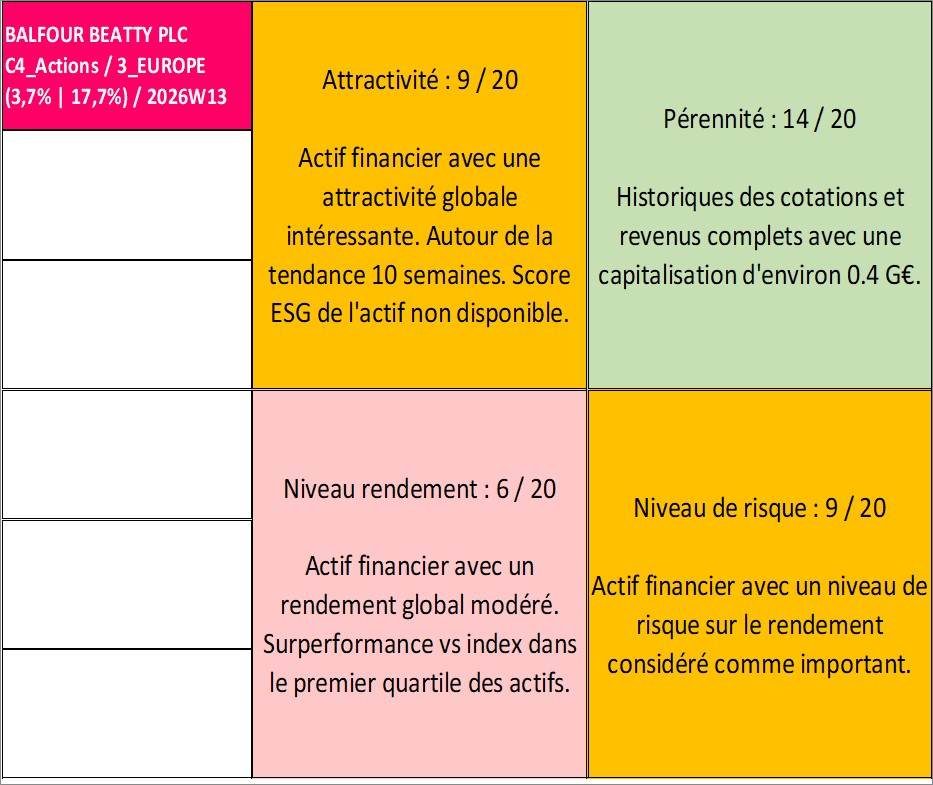 BALFOUR BEATTY PLC
C4_Actions / 3_EUROPE
(3,7% | 17,7%) / 2026W13

Attractivité : 9 / 20

Actif financier avec une attractivité globale intéressante. Autour de la tendance 10 semaines. Score ESG de l'actif non disponible.

Pérennité : 14 / 20

Historiques des cotations et revenus complets avec une capitalisation d'environ 0.4 G€.

Niveau rendement : 6 / 20

Actif financier avec un rendement global modéré. Surperformance vs index dans le premier quartile des actifs.

Niveau de risque : 9 / 20

Actif financier avec un niveau de risque sur le rendement considéré comme important.